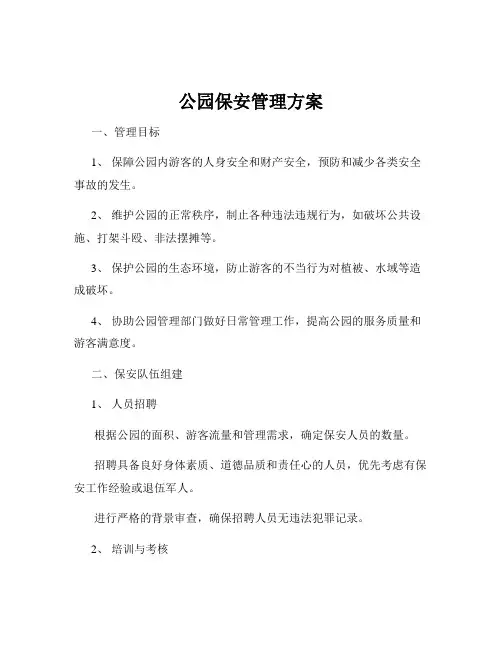 公园保安管理方案

一、管理目标

1、 保障公园内游客的人身安全和财产安全，预防和减少各类安全事故的发生。

2、 维护公园的正常秩序，制止各种违法违规行为，如破坏公共设施、打架斗殴、非法摆摊等。

3、 保护公园的生态环境，防止游客的不当行为对植被、水域等造成破坏。

4、 协助公园管理部门做好日常管理工作，提高公园的服务质量和游客满意度。

二、保安队伍组建

1、 人员招聘

根据公园的面积、游客流量和管理需求，确定保安人员的数量。

招聘具备良好身体素质、道德品质和责任心的人员，优先考虑有保安工作经验或退伍军人。

进行严格的背景审查，确保招聘人员无违法犯罪记录。

2、 培训与考核